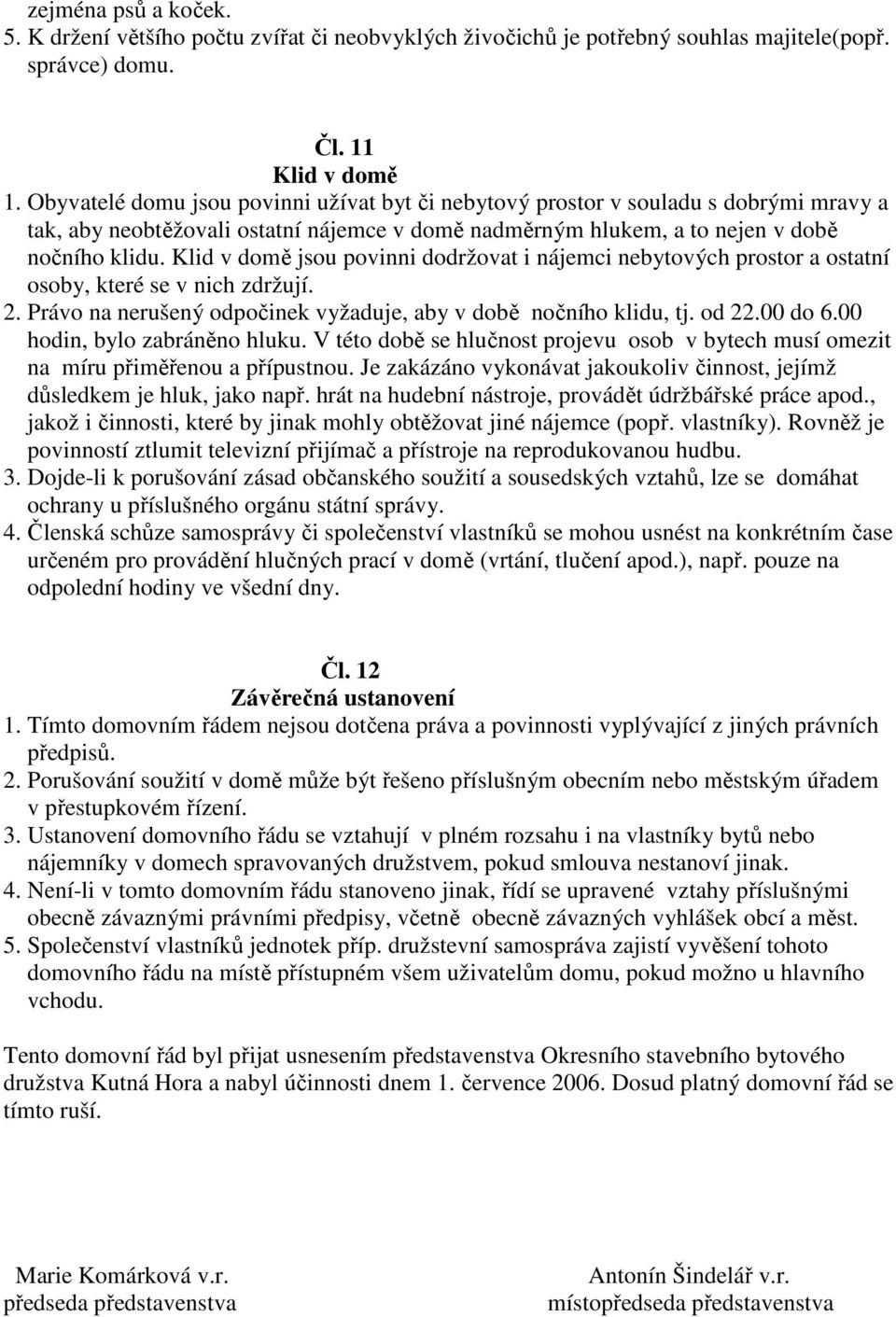 zejména psů a koček.
5. K držení většího počtu zvířat či neobvyklých živočichů je potřebný souhlas majitele(popř. správce) domu.

Čl. 11
Klid v domě
1. Obyvatelé domu jsou povinni užívat byt či nebytový prostor v souladu s dobrými mravy a tak, aby neobtěžovali ostatní nájemce v domě nadměrným hlukem, a to nejen v době nočního klidu. Klid v domě jsou povinni dodržovat i nájemci nebytových prostor a ostatní osoby, které se v nich zdržují.
2. Právo na nerušený odpočinek vyžaduje, aby v době nočního klidu, tj. od 22.00 do 6.00 hodin, bylo zabráněno hluku. V této době se hlučnost projevu osob v bytech musí omezit na míru přiměřenou a přípustnou. Je zakázáno vykonávat jakoukoliv činnost, jejímž důsledkem je hluk, jako např. hrát na hudební nástroje, provádět údržbářské práce apod., jakož i činnosti, které by jinak mohly obtěžovat jiné nájemce (popř. vlastníky). Rovněž je povinností ztlumit televizní přijímač a přístroje na reprodukovanou hudbu.
3. Dojde-li k porušování zásad občanského soužití a sousedských vztahů, lze se domáhat ochrany u příslušného orgánu státní správy.
4. Členská schůze samosprávy či společenství vlastníků se mohou usnést na konkrétním čase určeném pro provádění hlučných prací v domě (vrtání, tlučení apod.), např. pouze na odpolední hodiny ve všední dny.

Čl. 12
Závěrečná ustanovení
1. Tímto domovním řádem nejsou dotčena práva a povinnosti vyplývající z jiných právních předpisů.
2. Porušování soužití v domě může být řešeno příslušným obecním nebo městským úřadem v přestupkovém řízení.
3. Ustanovení domovního řádu se vztahují v plném rozsahu i na vlastníky bytů nebo nájemníky v domech spravovaných družstvem, pokud smlouva nestanoví jinak.
4. Není-li v tomto domovním řádu stanoveno jinak, řídí se upravené vztahy příslušnými obecně závaznými právními předpisy, včetně obecně závazných vyhlášek obcí a měst.
5. Společenství vlastníků jednotek příp. družstevní samospráva zajistí vyvěšení tohoto domovního řádu na místě přístupném všem uživatelům domu, pokud možno u hlavního vchodu.

Tento domovní řád byl přijat usnesením představenstva Okresního stavebního bytového družstva Kutná Hora a nabyl účinnosti dnem 1. července 2006. Dosud platný domovní řád se tímto ruší.

Marie Komárková v.r.
předseda představenstva

Antonín Šindelář v.r.
místopředseda představenstva